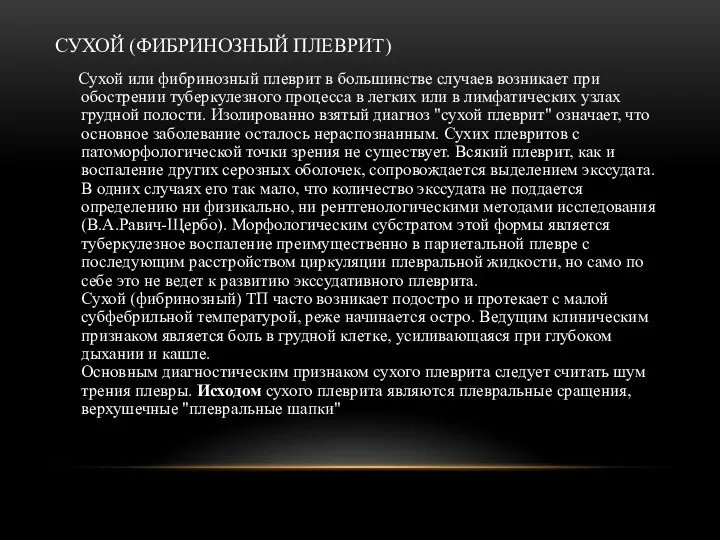 СУХОЙ (ФИБРИНОЗНЫЙ ПЛЕВРИТ)

Сухой или фибринозный плеврит в большинстве случаев возникает при обострении туберкулезного процесса в легких или в лимфатических узлах грудной полости. Изолированно взятый диагноз "сухой плеврит" означает, что основное заболевание осталось нераспознанным. Сухих плевритов с патоморфологической точки зрения не существует. Всякий плеврит, как и воспаление других серозных оболочек, сопровождается выделением экссудата. В одних случаях его так мало, что количество экссудата не поддается определению ни физикально, ни рентгенологическими методами исследования (В.А.Равич-Щербо). Морфологическим субстратом этой формы является туберкулезное воспаление преимущественно в париетальной плевре с последующим расстройством циркуляции плевральной жидкости, но само по себе это не ведет к развитию экссудативного плеврита.
Сухой (фибринозный) ТП часто возникает подостро и протекает с малой субфебрильной температурой, реже начинается остро. Ведущим клиническим признаком является боль в грудной клетке, усиливающаяся при глубоком дыхании и кашле.
Основным диагностическим признаком сухого плеврита следует считать шум трения плевры. Исходом сухого плеврита являются плевральные сращения, верхушечные "плевральные шапки"